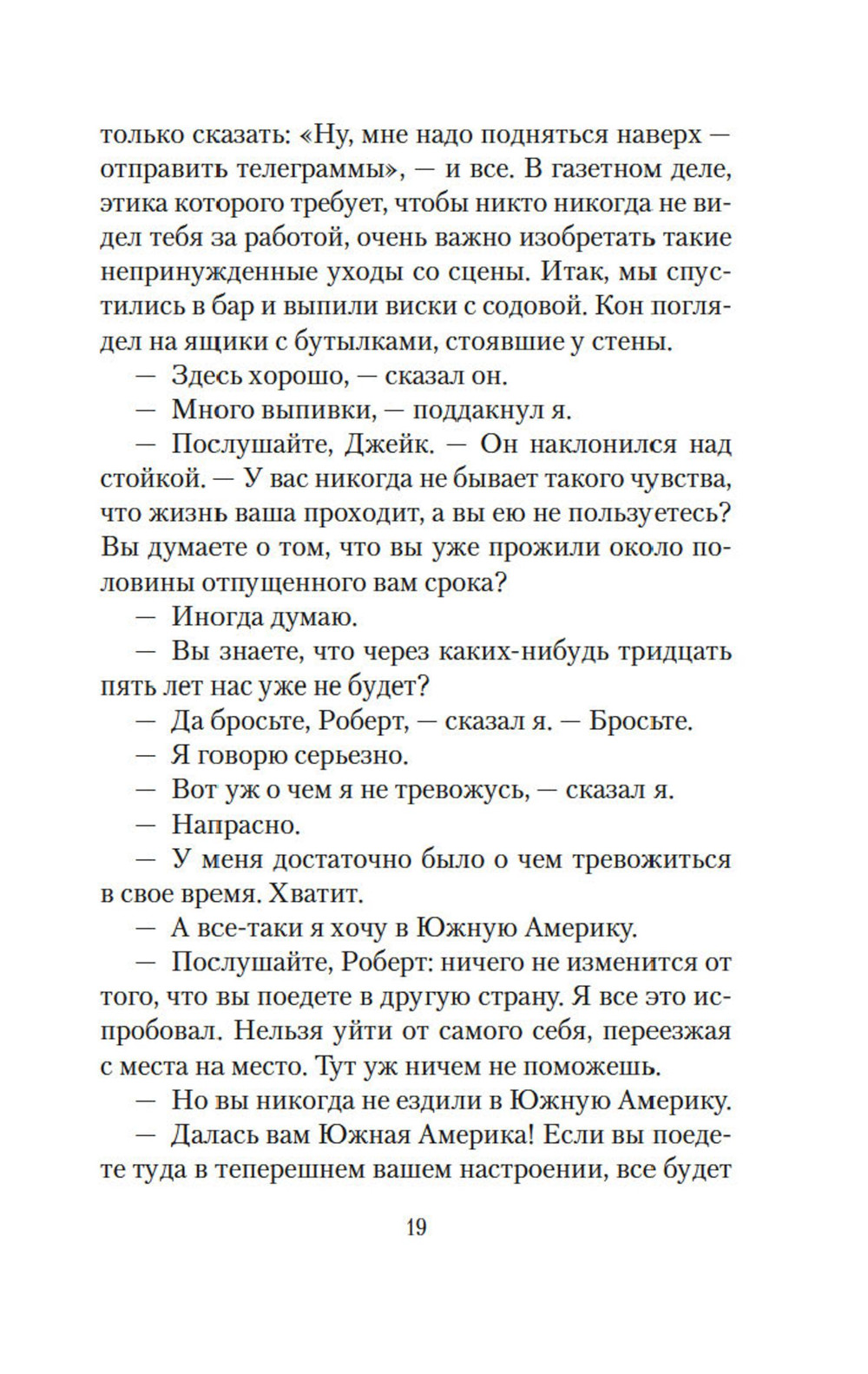 только сказать: «Ну, мне надо подняться наверх — отправить телеграммы», — и все. В газетном деле, этика которого требует, чтобы никто никогда не видел тебя за работой, очень важно изобретать такие непринужденные уходы со сцены. Итак, мы спустились в бар и выпили виски с содовой. Кон поглядел на ящики с бутылками, стоявшие у стены.

— Здесь хорошо, — сказал он.

— Много выпивки, — поддакнул я.

— Послушайте, Джейк. — Он наклонился над стойкой. — У вас никогда не бывает такого чувства, что жизнь ваша проходит, а вы ею не пользуетесь? Вы думаете о том, что вы уже прожили около половины отпущенного вам срока?

— Иногда думаю.

— Вы знаете, что через каких-нибудь тридцать пять лет нас уже не будет?

— Да бросьте, Роберт, — сказал я. — Бросьте.

— Я говорю серьезно.

— Вот уж о чем я не тревожусь, — сказал я.

— Напрасно.

— У меня достаточно было о чем тревожиться в свое время. Хватит.

— А все-таки я хочу в Южную Америку.

— Послушайте, Роберт: ничего не изменится от того, что вы поедете в другую страну. Я все это испробовал. Нельзя уйти от самого себя, переезжая с места на место. Тут уж ничем не поможешь.

— Но вы никогда не ездили в Южную Америку.

— Далась вам Южная Америка! Если вы поедете туда в теперешнем вашем настроении, все будет

19